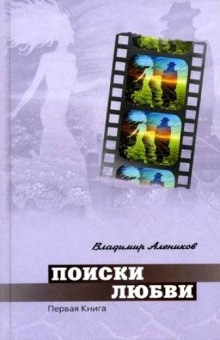 Владимир Алеников

ПОИСКИ
ЛЮБВИ

Первая Книга